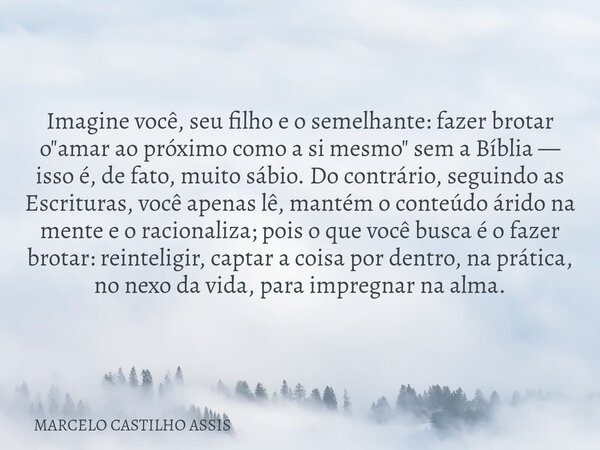 Imagine você, seu filho e o semelhante: fazer brotar o"amar ao próximo como a si mesmo" sem a Bíblia — isso é, de fato, muito sábio. Do contrário, seguindo as Escrituras, você apenas lê, mantém o conteúdo árido na mente e o racionaliza; pois o que você busca é o fazer brotar: reinteligir, captar a coisa por dentro, na prática, no nexo da vida, para impregnar na alma.

MARCELO CASTILHO ASSIS